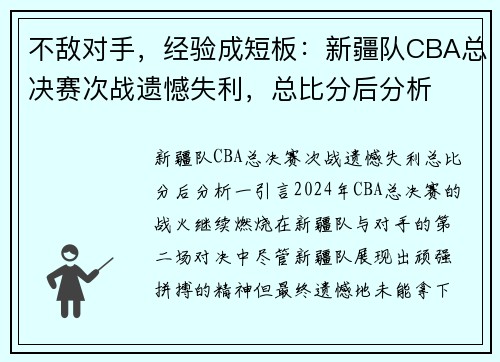 不敌对手，经验成短板：新疆队CBA总决赛次战遗憾失利，总比分后分析

新疆队CBA总决赛次战遗憾失利总比分后分析一引言2024年CBA总决赛的战火继续燃烧在新疆队与对手的第二场对决中尽管新疆队展现出顽强拼搏的精神但最终遗憾地未能拿下